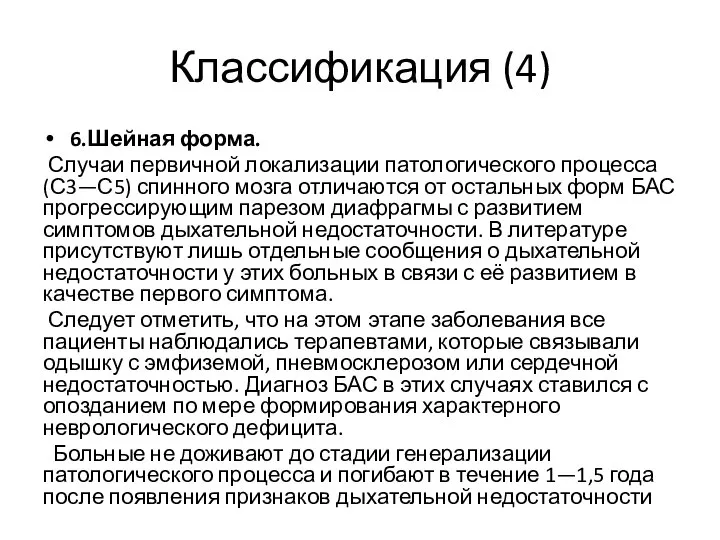 Классификация (4)

• 6.Шейная форма.

Случаи первичной локализации патологического процесса (С3—С5) спинного мозга отличаются от остальных форм БАС прогрессирующим парезом диафрагмы с развитием симптомов дыхательной недостаточности. В литературе присутствуют лишь отдельные сообщения о дыхательной недостаточности у этих больных в связи с её развитием в качестве первого симптома.

Следует отметить, что на этом этапе заболевания все пациенты наблюдались терапевтами, которые связывали одышку с эмфиземой, пневмосклерозом или сердечной недостаточностью. Диагноз БАС в этих случаях ставился с опозданием по мере формирования характерного неврологического дефицита.

Больные не доживают до стадии генерализации патологического процесса и погибают в течение 1—1,5 года после появления признаков дыхательной недостаточности